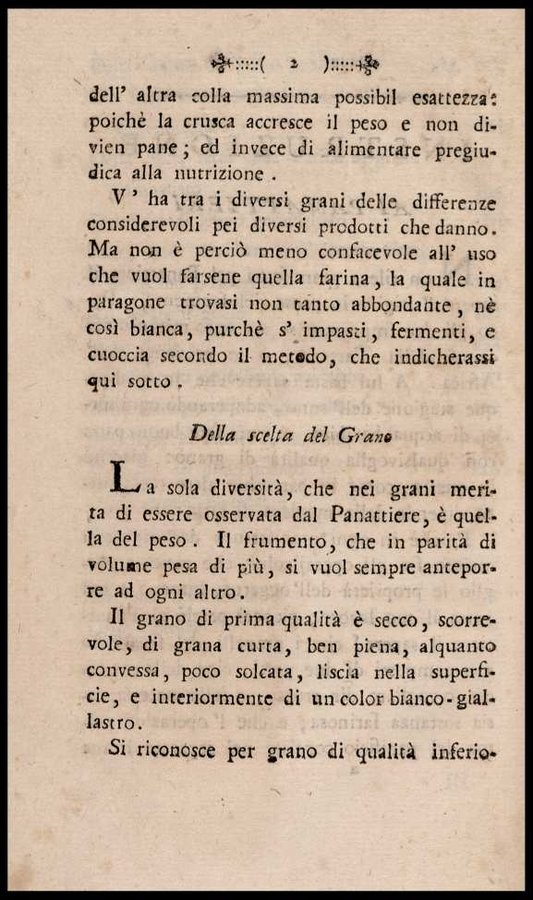 ( 2 )

dell' altra colla massima possibil esattezza: poichè la crusca accresce il peso e non divien pane; ed invece di alimentare pregiudica alla nutrizione.

V' ha tra i diversi grani delle differenze considerevoli pei diversi prodotti che danno. Ma non è perciò meno confacevole all' uso che vuol farsene quella farina, la quale in paragone trovasi non tanto abbondante, nè così bianca, purchè s' impasti, fermenti, e cuoccia secondo il metodo, che indicherassi qui sotto.

Della scelta del Grano

La sola diversità, che nei grani merita di essere osservata dal Panattiere, è quella del peso. Il frumento, che in parità di volume pesa di più, si vuol sempre anteporre ad ogni altro.

Il grano di prima qualità è secco, scorrevole, di grana curta, ben piena, alquanto convessa, poco solcata, liscia nella superficie, e interiormente di un color bianco-giallastro.

Si riconosce per grano di qualità inferio-